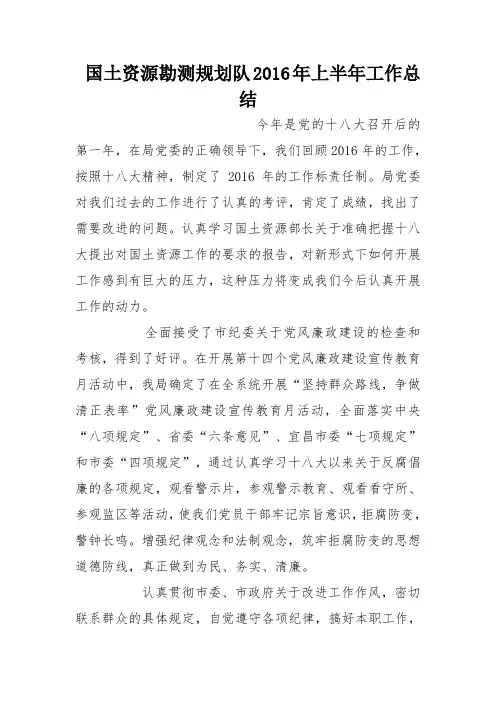 国土资源勘测规划队2016年上半年工作总结

今年是党的十八大召开后的第一年，在局党委的正确领导下，我们回顾2016年的工作，按照十八大精神，制定了 2016 年的工作标责任制。局党委对我们过去的工作进行了认真的考评，肯定了成绩，找出了需要改进的问题。认真学习国土资源部长关于准确把握十八大提出对国土资源工作的要求的报告，对新形式下如何开展工作感到有巨大的压力，这种压力将变成我们今后认真开展工作的动力。

全面接受了市纪委关于党风廉政建设的检查和考核，得到了好评。在开展第十四个党风廉政建设宣传教育月活动中，我局确定了在全系统开展“坚持群众路线，争做清正表率”党风廉政建设宣传教育月活动，全面落实中央“八项规定”、省委“六条意见”、宜昌市委“七项规定”和市委“四项规定”，通过认真学习十八大以来关于反腐倡廉的各项规定，观看警示片，参观警示教育、观看看守所、参观监区等活动，使我们党员干部牢记宗旨意识，拒腐防变，警钟长鸣。增强纪律观念和法制观念，筑牢拒腐防变的思想道德防线，真正做到为民、务实、清廉。

认真贯彻市委、市政府关于改进工作作风，密切联系群众的具体规定，自觉遵守各项纪律，搞好本职工作，